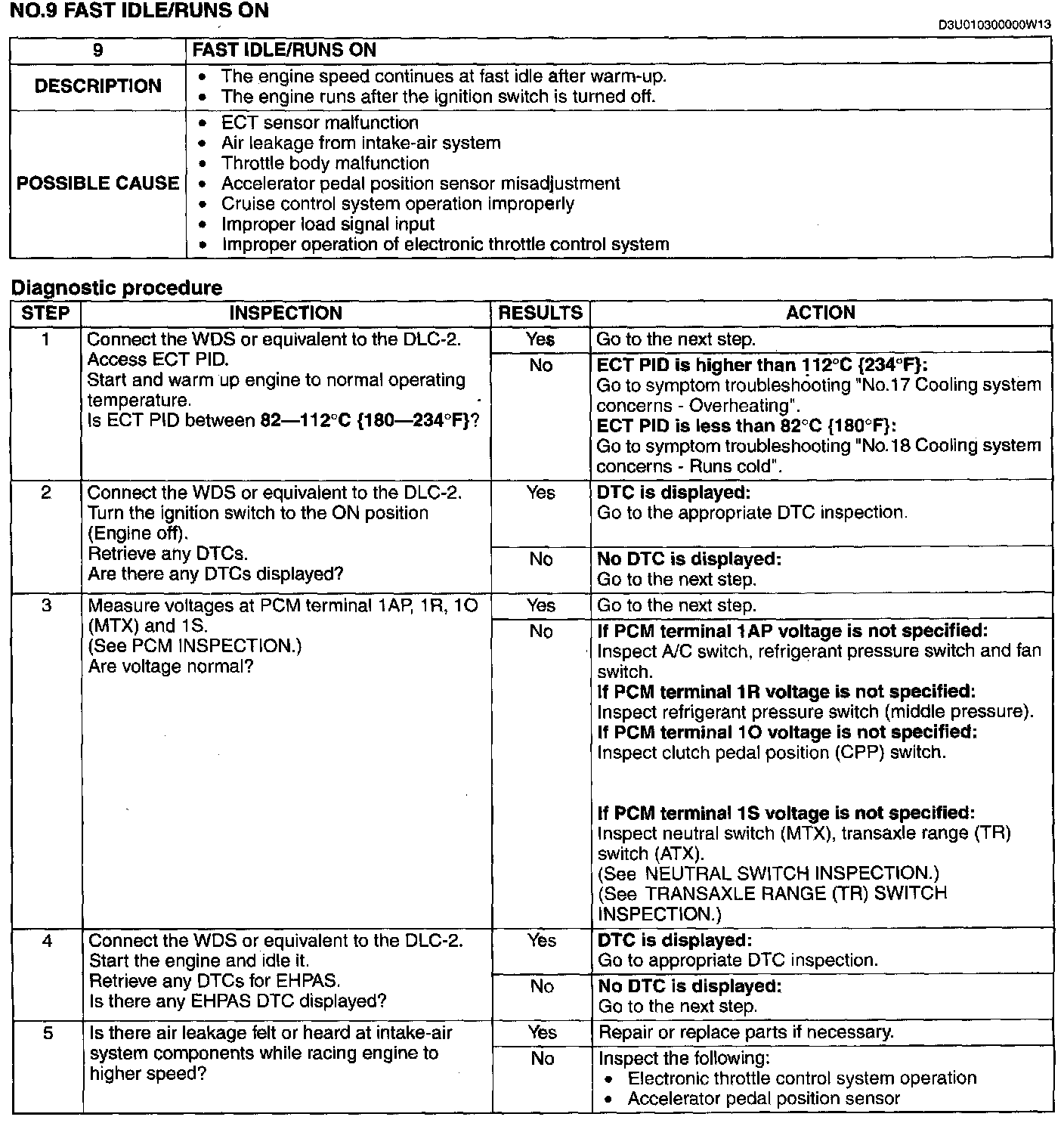 NO.9 FAST IDLE/RUNS ON

D3U010300000W13

| 9 | FAST IDLE/RUNS ON |
|---|---|
| DESCRIPTION | • The engine speed continues at fast idle after warm-up. • The engine runs after the ignition switch is turned off. |
| POSSIBLE CAUSE | • ECT sensor malfunction • Air leakage from intake-air system • Throttle body malfunction • Accelerator pedal position sensor misadjustment • Cruise control system operation improperly • Improper load signal input • Improper operation of electronic throttle control system |

Diagnostic procedure

| STEP | INSPECTION | RESULTS | ACTION |
|---|---|---|---|
| 1 | Connect the WDS or equivalent to the DLC-2. Access ECT PID. Start and warm up engine to normal operating temperature. Is ECT PID between 82—112°C {180—234°F}? | Yes | Go to the next step. |
| | | No | ECT PID is higher than 112°C {234°F}: Go to symptom troubleshooting "No.17 Cooling system concerns - Overheating". ECT PID is less than 82°C {180°F}: Go to symptom troubleshooting "No.18 Cooling system concerns - Runs cold". |
| 2 | Connect the WDS or equivalent to the DLC-2. Turn the ignition switch to the ON position (Engine off). Retrieve any DTCs. Are there any DTCs displayed? | Yes | DTC is displayed: Go to the appropriate DTC inspection. |
| | | No | No DTC is displayed: Go to the next step. |
| 3 | Measure voltages at PCM terminal 1AP, 1R, 1O (MTX) and 1S. (See PCM INSPECTION.) Are voltage normal? | Yes | Go to the next step. |
| | | No | If PCM terminal 1AP voltage is not specified: Inspect A/C switch, refrigerant pressure switch and fan switch. If PCM terminal 1R voltage is not specified: Inspect refrigerant pressure switch (middle pressure). If PCM terminal 1O voltage is not specified: Inspect clutch pedal position (CPP) switch. If PCM terminal 1S voltage is not specified: Inspect neutral switch (MTX), transaxle range (TR) switch (ATX). (See NEUTRAL SWITCH INSPECTION.) (See TRANSAXLE RANGE (TR) SWITCH INSPECTION.) |
| 4 | Connect the WDS or equivalent to the DLC-2. Start the engine and idle it. Retrieve any DTCs for EHPAS. Is there any EHPAS DTC displayed? | Yes | DTC is displayed: Go to appropriate DTC inspection. |
| | | No | No DTC is displayed: Go to the next step. |
| 5 | Is there air leakage felt or heard at intake-air system components while racing engine to higher speed? | Yes | Repair or replace parts if necessary. |
| | | No | Inspect the following: • Electronic throttle control system operation • Accelerator pedal position sensor |